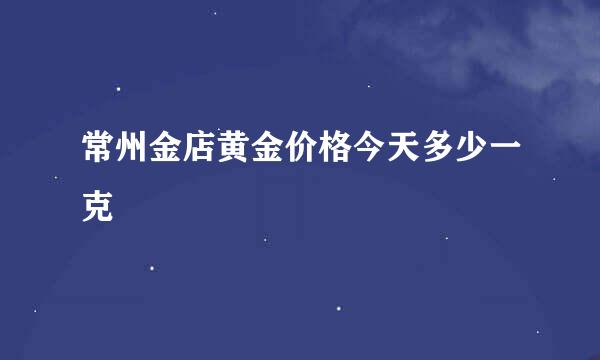 常州金店黄金价格今天多少一克